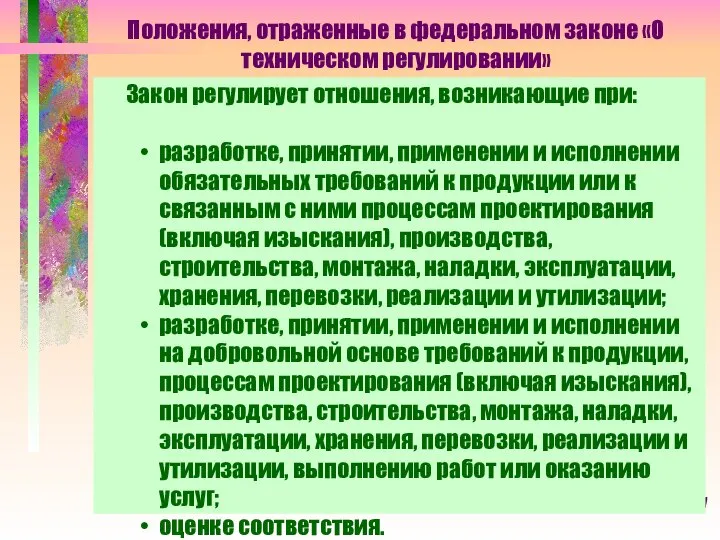 Положения, отраженные в федеральном законе «О техническом регулировании»

Закон регулирует отношения, возникающие при:

• разработке, принятии, применении и исполнении обязательных требований к продукции или к связанным с ними процессам проектирования (включая изыскания), производства, строительства, монтажа, наладки, эксплуатации, хранения, перевозки, реализации и утилизации;
• разработке, принятии, применении и исполнении на добровольной основе требований к продукции, процессам проектирования (включая изыскания), производства, строительства, монтажа, наладки, эксплуатации, хранения, перевозки, реализации и утилизации, выполнению работ или оказанию услуг;
• оценке соответствия.